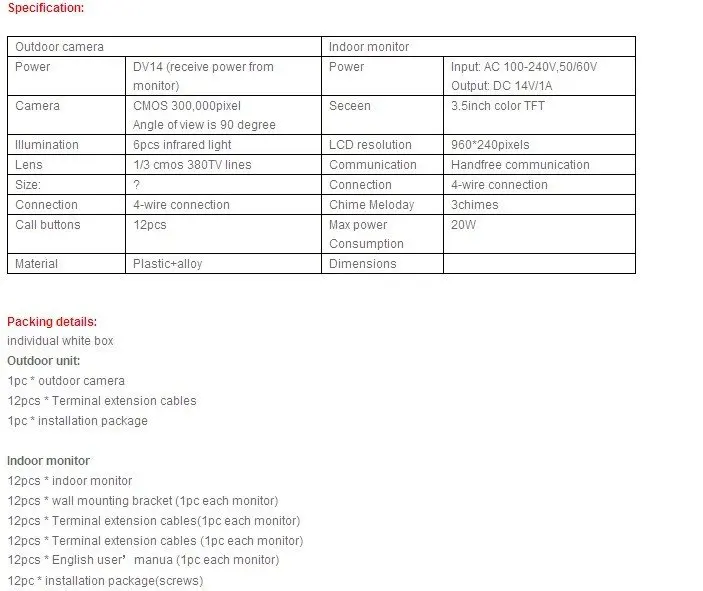 Specification:

| Outdoor camera | | Indoor monitor | |
|---|---|---|---|
| Power | DV14 (receive power from monitor) | Power | Input: AC 100-240V,50/60V Output: DC 14V/1A |
| Camera | CMOS 300,000pixel Angle of view is 90 degree | Seceen | 3.5inch color TFT |
| Illumination | 6pcs infrared light | LCD resolution | 960*240pixels |
| Lens | 1/3 cmos 380TV lines | Communication | Handfree communication |
| Size: | ? | Connection | 4-wire connection |
| Connection | 4-wire connection | Chime Meloday | 3chimes |
| Call buttons | 12pcs | Max power Consumption | 20W |
| Material | Plastic+alloy | Dimensions | |

Packing details:
individual white box
Outdoor unit:
1pc * outdoor camera
12pcs * Terminal extension cables
1pc * installation package

Indoor monitor
12pcs * indoor monitor
12pcs * wall mounting bracket (1pc each monitor)
12pcs * Terminal extension cables(1pc each monitor)
12pcs * Terminal extension cables (1pc each monitor)
12pcs * English user' manua (1pc each monitor)
12pc * installation package(screws)